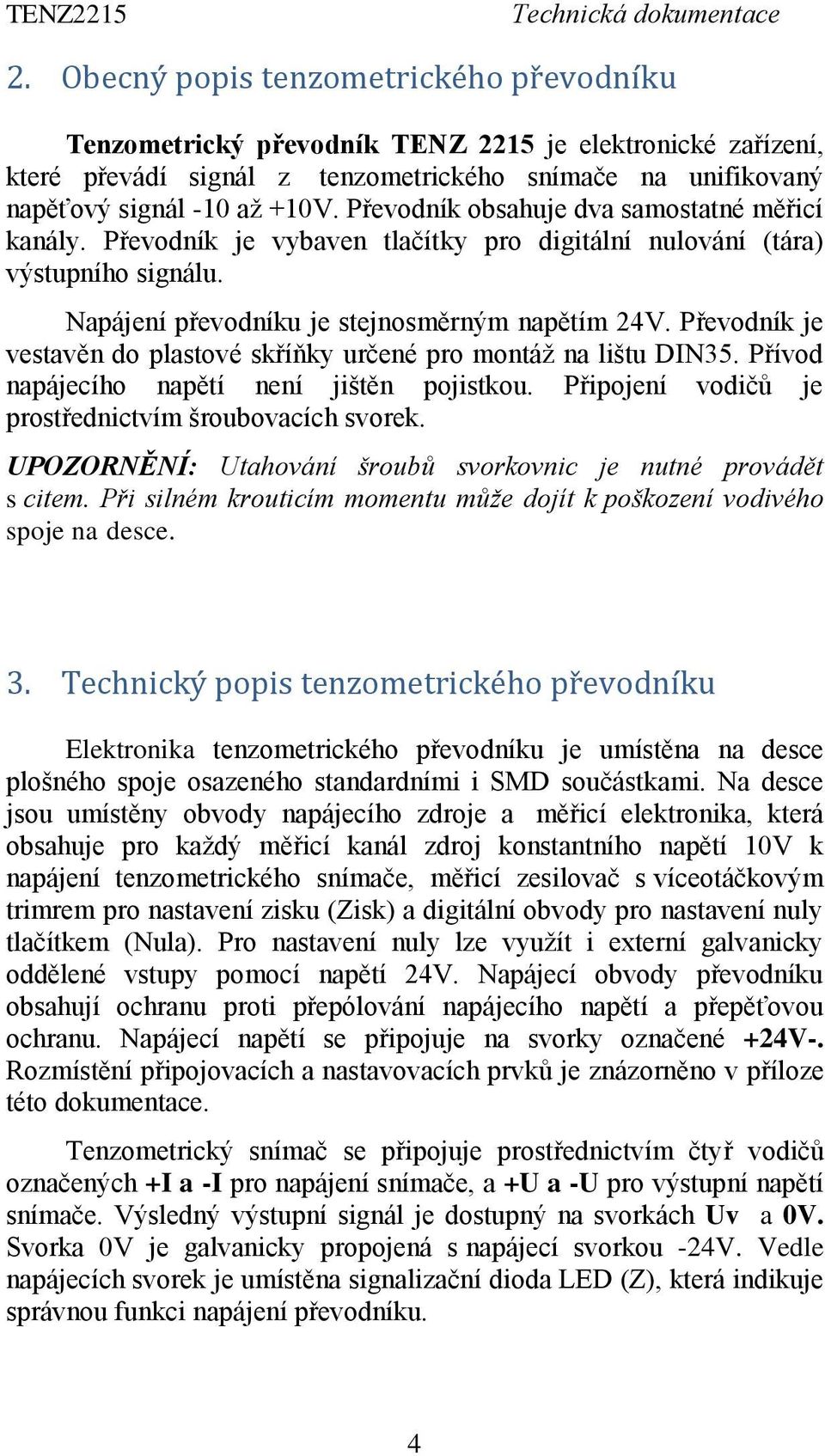 TENZ2215 Technická dokumentace

2. Obecný popis tenzometrického převodníku

Tenzometrický převodník TENZ 2215 je elektronické zařízení, které převádí signál z tenzometrického snímače na unifikovaný napěťový signál -10 až +10V. Převodník obsahuje dva samostatné měřicí kanály. Převodník je vybaven tlačítky pro digitální nulování (tára) výstupního signálu.

Napájení převodníku je stejnosměrným napětím 24V. Převodník je vestavěn do plastové skříňky určené pro montáž na lištu DIN35. Přívod napájecího napětí není jištěn pojistkou. Připojení vodičů je prostřednictvím šroubovacích svorek.

UPOZORNĚNÍ: Utahování šroubů svorkovnic je nutné provádět s citem. Při silném krouticím momentu může dojít k poškození vodivého spoje na desce.

3. Technický popis tenzometrického převodníku

Elektronika tenzometrického převodníku je umístěna na desce plošného spoje osazeného standardními i SMD součástkami. Na desce jsou umístěny obvody napájecího zdroje a měřicí elektronika, která obsahuje pro každý měřicí kanál zdroj konstantního napětí 10V k napájení tenzometrického snímače, měřicí zesilovač s víceotáčkovým trimrem pro nastavení zisku (Zisk) a digitální obvody pro nastavení nuly tlačítkem (Nula). Pro nastavení nuly lze využít i externí galvanicky oddělené vstupy pomocí napětí 24V. Napájecí obvody převodníku obsahují ochranu proti přepólování napájecího napětí a přepěťovou ochranu. Napájecí napětí se připojuje na svorky označené +24V-. Rozmístění připojovacích a nastavovacích prvků je znázorněno v příloze této dokumentace.

Tenzometrický snímač se připojuje prostřednictvím čtyř vodičů označených +I a -I pro napájení snímače, a +U a -U pro výstupní napětí snímače. Výsledný výstupní signál je dostupný na svorkách Uv a 0V. Svorka 0V je galvanicky propojená s napájecí svorkou -24V. Vedle napájecích svorek je umístěna signalizační dioda LED (Z), která indikuje správnou funkci napájení převodníku.

4